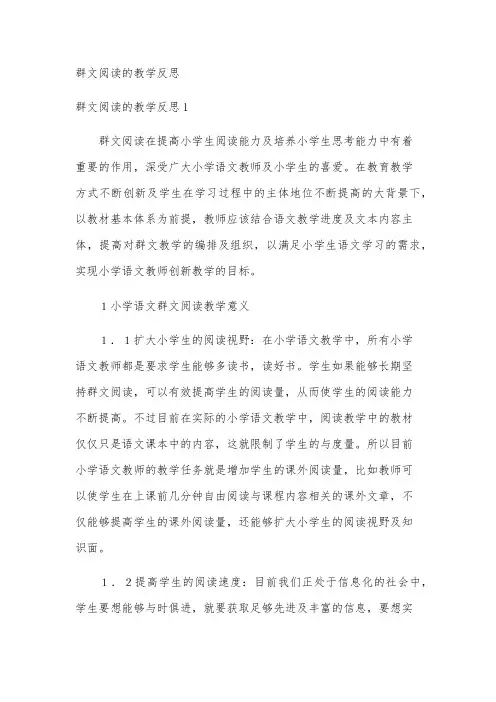 群文阅读的教学反思

群文阅读的教学反思1

群文阅读在提高小学生阅读能力及培养小学生思考能力中有着重要的作用，深受广大小学语文教师及小学生的喜爱。在教育教学方式不断创新及学生在学习过程中的主体地位不断提高的大背景下，以教材基本体系为前提，教师应该结合语文教学进度及文本内容主体，提高对群文教学的编排及组织，以满足小学生语文学习的需求，实现小学语文教师创新教学的目标。

1小学语文群文阅读教学意义

1．1扩大小学生的阅读视野：在小学语文教学中，所有小学语文教师都是要求学生能够多读书，读好书。学生如果能够长期坚持群文阅读，可以有效提高学生的阅读量，从而使学生的阅读能力不断提高。不过目前在实际的小学语文教学中，阅读教学中的教材仅仅只是语文课本中的内容，这就限制了学生的与度量。所以目前小学语文教师的教学任务就是增加学生的课外阅读量，比如教师可以使学生在上课前几分钟自由阅读与课程内容相关的课外文章，不仅能够提高学生的课外阅读量，还能够扩大小学生的阅读视野及知识面。

1．2提高学生的阅读速度：目前我们正处于信息化的社会中，学生要想能够与时俱进，就要获取足够先进及丰富的信息，要想实